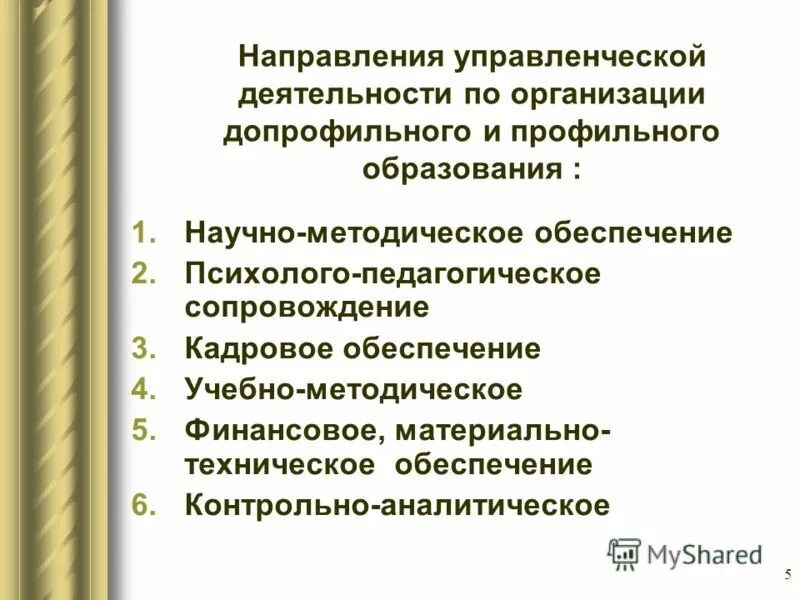 Направления управленческой деятельности по организации допрофильного и профильного образования :

1. Научно-методическое обеспечение
2. Психолого-педагогическое сопровождение
3. Кадровое обеспечение
4. Учебно-методическое
5. Финансовое, материально-техническое обеспечение
6. Контрольно-аналитическое

MyShared

5